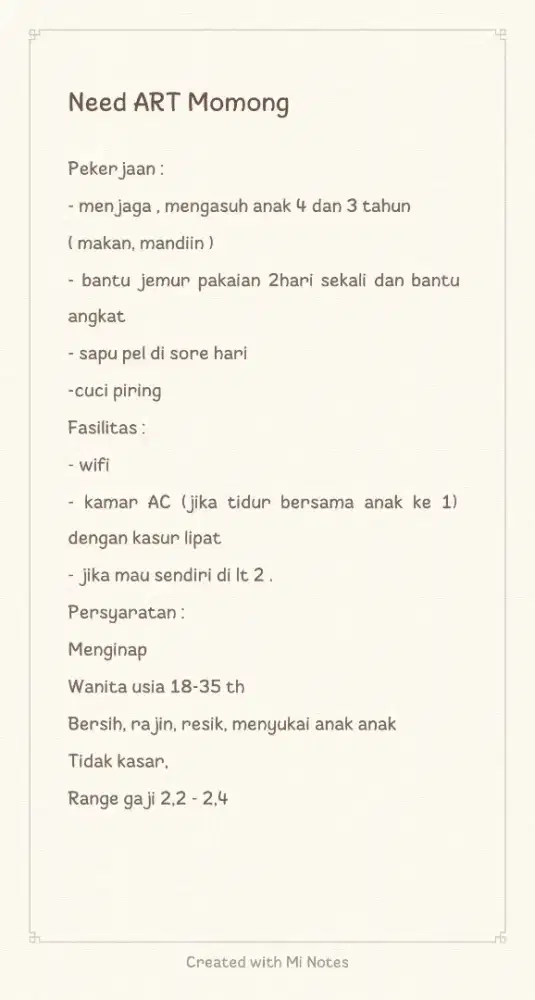 Need ART Momong

Pekerjaan :

- menjaga , mengasuh anak 4 dan 3 tahun ( makan, mandiin )

- bantu jemur pakaian 2hari sekali dan bantu angkat

- sapu pel di sore hari

-cuci piring

Fasilitas :

- wifi

- kamar AC (jika tidur bersama anak ke 1) dengan kasur lipat

- jika mau sendiri di lt 2 .

Persyaratan :

Menginap

Wanita usia 18-35 th

Bersih, rajin, resik, menyukai anak anak

Tidak kasar,

Range gaji 2,2 - 2,4

Created with Mi Notes